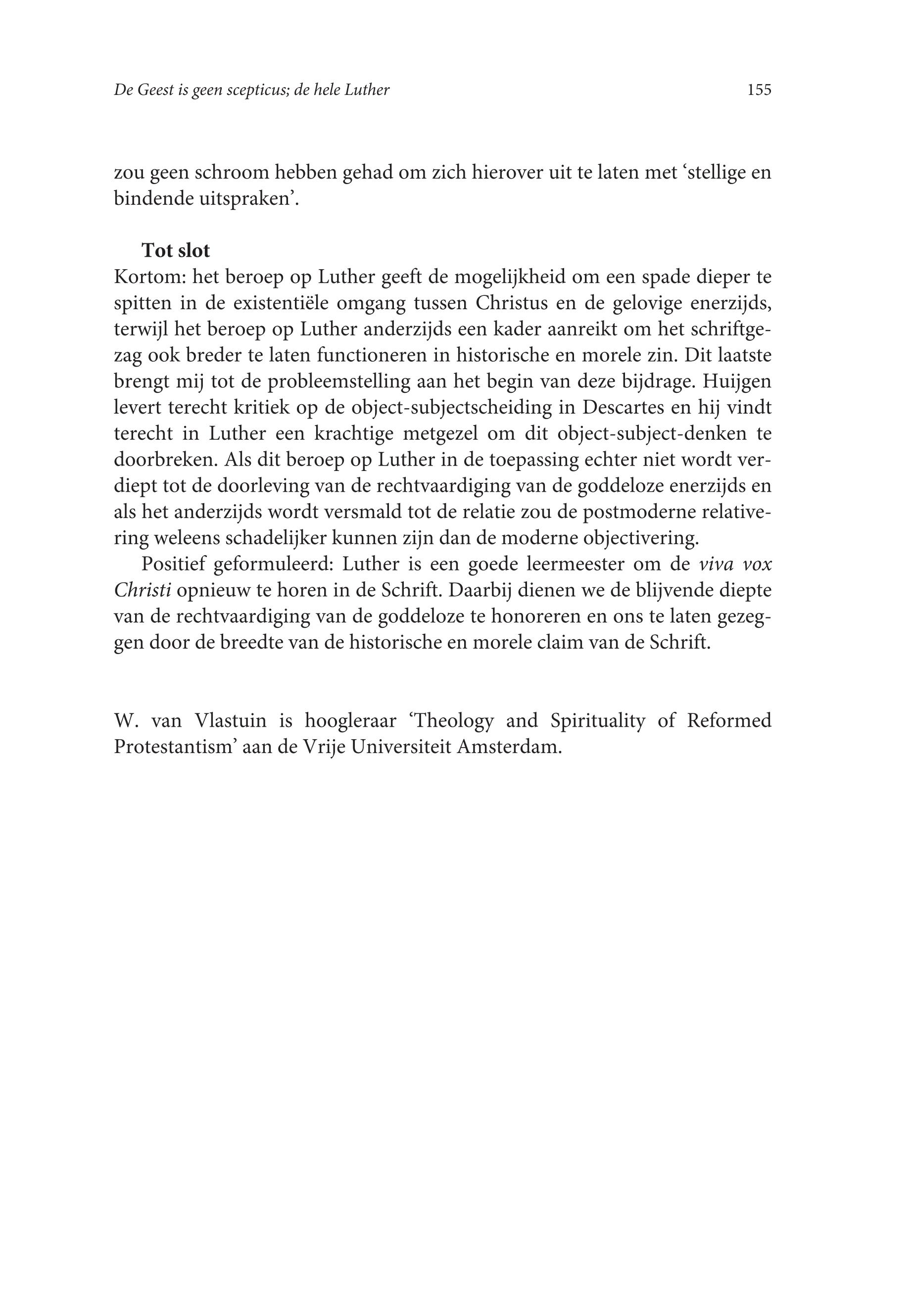 De Geest is geen scepticus; de hele Luther 155

zou geen schroom hebben gehad om zich hierover uit te laten met ‘stellige en bindende uitspraken’.

Tot slot

Kortom: het beroep op Luther geeft de mogelijkheid om een spade dieper te spitten in de existentiële omgang tussen Christus en de gelovige enerzijds, terwijl het beroep op Luther anderzijds een kader aanreikt om het schriftgezag ook breder te laten functioneren in historische en morele zin. Dit laatste brengt mij tot de probleemstelling aan het begin van deze bijdrage. Huijgen levert terecht kritiek op de object-subjectscheiding in Descartes en hij vindt terecht in Luther een krachtige metgezel om dit object-subject-denken te doorbreken. Als dit beroep op Luther in de toepassing echter niet wordt verdiept tot de doorleving van de rechtvaardiging van de goddeloze enerzijds en als het anderzijds wordt versmald tot de relatie zou de postmoderne relativering weleens schadelijker kunnen zijn dan de moderne objectivering.

Positief geformuleerd: Luther is een goede leermeester om de viva vox Christi opnieuw te horen in de Schrift. Daarbij dienen we de blijvende diepte van de rechtvaardiging van de goddeloze te honoreren en ons te laten gezeggen door de breedte van de historische en morele claim van de Schrift.

W. van Vlastuin is hoogleraar ‘Theology and Spirituality of Reformed Protestantism’ aan de Vrije Universiteit Amsterdam.